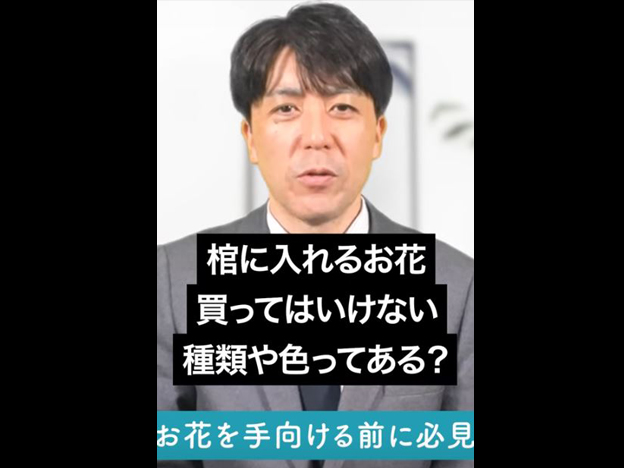 棺に入れるお花
買ってはいけない
種類や色ってある?

お花を手向ける前に必見